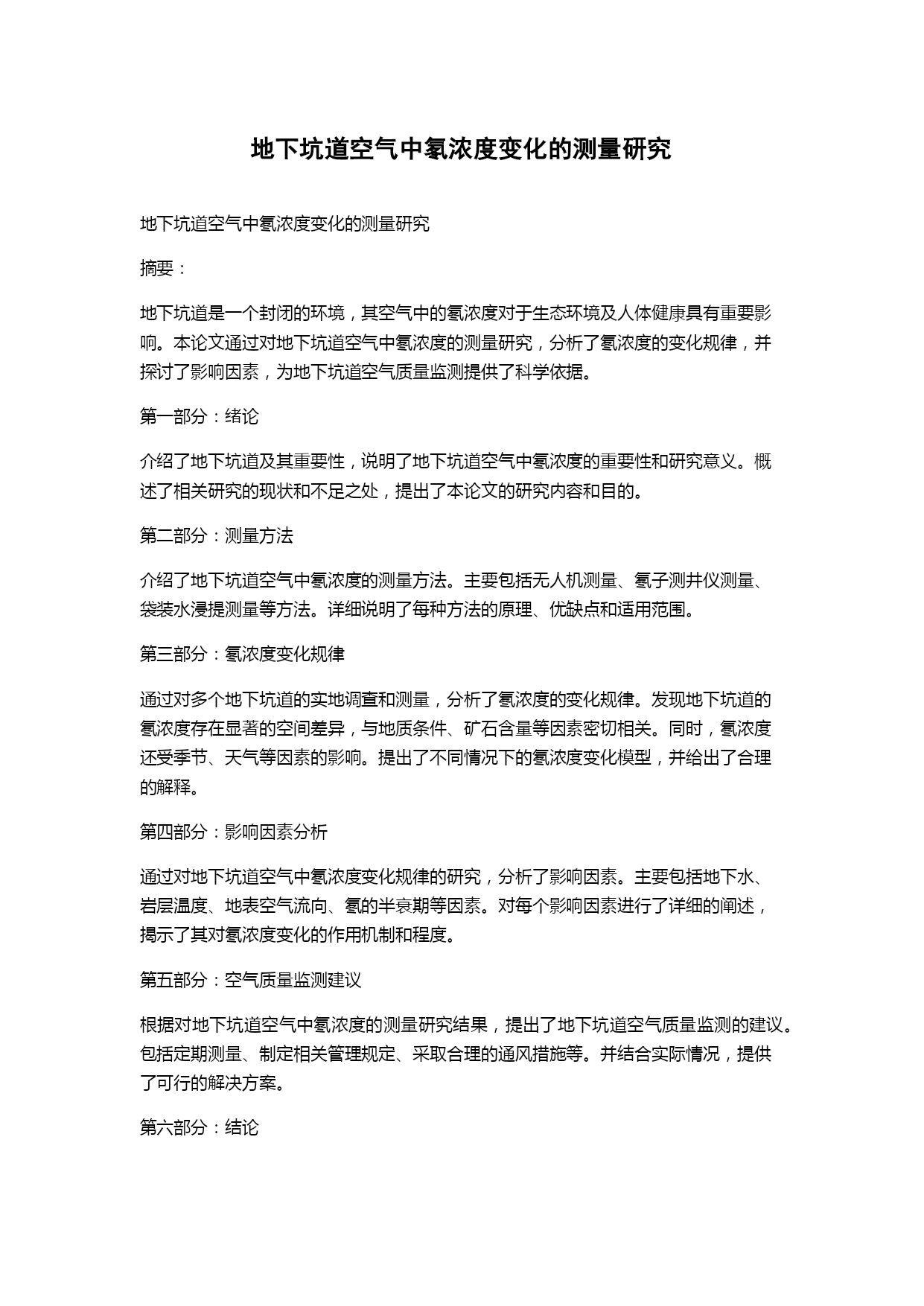 地下坑道空气中氡浓度变化的测量研究

地下坑道空气中氡浓度变化的测量研究

摘要：

地下坑道是一个封闭的环境，其空气中的氡浓度对于生态环境及人体健康具有重要影响。本论文通过对地下坑道空气中氡浓度的测量研究，分析了氡浓度的变化规律，并探讨了影响因素，为地下坑道空气质量监测提供了科学依据。

第一部分：绪论

介绍了地下坑道及其重要性，说明了地下坑道空气中氡浓度的重要性和研究意义。概述了相关研究的现状和不足之处，提出了本论文的研究内容和目的。

第二部分：测量方法

介绍了地下坑道空气中氡浓度的测量方法。主要包括无人机测量、氡子测井仪测量、袋装水浸提测量等方法。详细说明了每种方法的原理、优缺点和适用范围。

第三部分：氡浓度变化规律

通过对多个地下坑道的实地调查和测量，分析了氡浓度的变化规律。发现地下坑道的氡浓度存在显著的空间差异，与地质条件、矿石含量等因素密切相关。同时，氡浓度还受季节、天气等因素的影响。提出了不同情况下的氡浓度变化模型，并给出了合理的解释。

第四部分：影响因素分析

通过对地下坑道空气中氡浓度变化规律的研究，分析了影响因素。主要包括地下水、岩层温度、地表空气流向、氡的半衰期等因素。对每个影响因素进行了详细的阐述，揭示了其对氡浓度变化的作用机制和程度。

第五部分：空气质量监测建议

根据对地下坑道空气中氡浓度的测量研究结果，提出了地下坑道空气质量监测的建议。包括定期测量、制定相关管理规定、采取合理的通风措施等。并结合实际情况，提供了可行的解决方案。

第六部分：结论